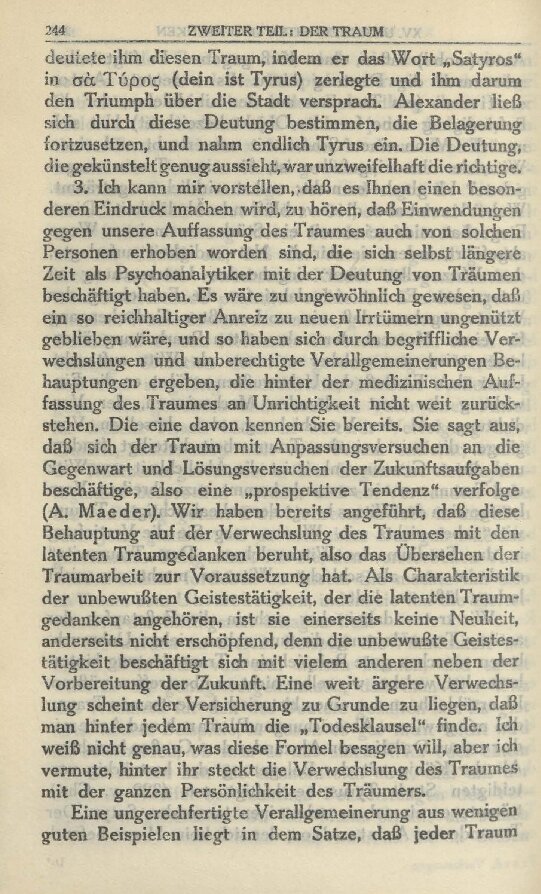 244 ZWEITER TEIL: DER TRAUM

deutete ihm diesen Traum, indem er das Wort „Satyros“ in σὰ Τύρος (dein ist Tyrus) zerlegte und ihm darum den Triumph über die Stadt versprach. Alexander ließ sich durch diese Deutung bestimmen, die Belagerung fortzusetzen, und nahm endlich Tyrus ein. Die Deutung, die gekünstelt genug aussieht, war unzweifelhaft die richtige.

3. Ich kann mir vorstellen, daß es Ihnen einen besonderen Eindruck machen wird, zu hören, daß Einwendungen gegen unsere Auffassung des Traumes auch von solchen Personen erhoben worden sind, die sich selbst längere Zeit als Psychoanalytiker mit der Deutung von Träumen beschäftigt haben. Es wäre zu ungewöhnlich gewesen, daß ein so reichhaltiger Anreiz zu neuen Irrtümern ungenützt geblieben wäre, und so haben sich durch begriffliche Verwechslungen und unberechtigte Verallgemeinerungen Behauptungen ergeben, die hinter der medizinischen Auffassung des Traumes an Unrichtigkeit nicht weit zurückstehen. Die eine davon kennen Sie bereits. Sie sagt aus, daß sich der Traum mit Anpassungsversuchen an die Gegenwart und Lösungsversuchen der Zukunftsaufgaben beschäftige, also eine „prospektive Tendenz“ verfolge (A. Maeder). Wir haben bereits angeführt, daß diese Behauptung auf der Verwechslung des Traumes mit den latenten Traumgedanken beruht, also das Übersehen der Traumarbeit zur Voraussetzung hat. Als Charakteristik der unbewußten Geistestätigkeit, der die latenten Traumgedanken angehören, ist sie einerseits keine Neuheit, anderseits nicht erschöpfend, denn die unbewußte Geistestätigkeit beschäftigt sich mit vielem anderen neben der Vorbereitung der Zukunft. Eine weit ärgere Verwechslung scheint der Versicherung zu Grunde zu liegen, daß man hinter jedem Traum die „Todesklausel“ finde. Ich weiß nicht genau, was diese Formel besagen will, aber ich vermute, hinter ihr steckt die Verwechslung des Traumes mit der ganzen Persönlichkeit des Träumers.

Eine ungerechfertigte Verallgemeinerung aus wenigen guten Beispielen liegt in dem Satze, daß jeder Traum